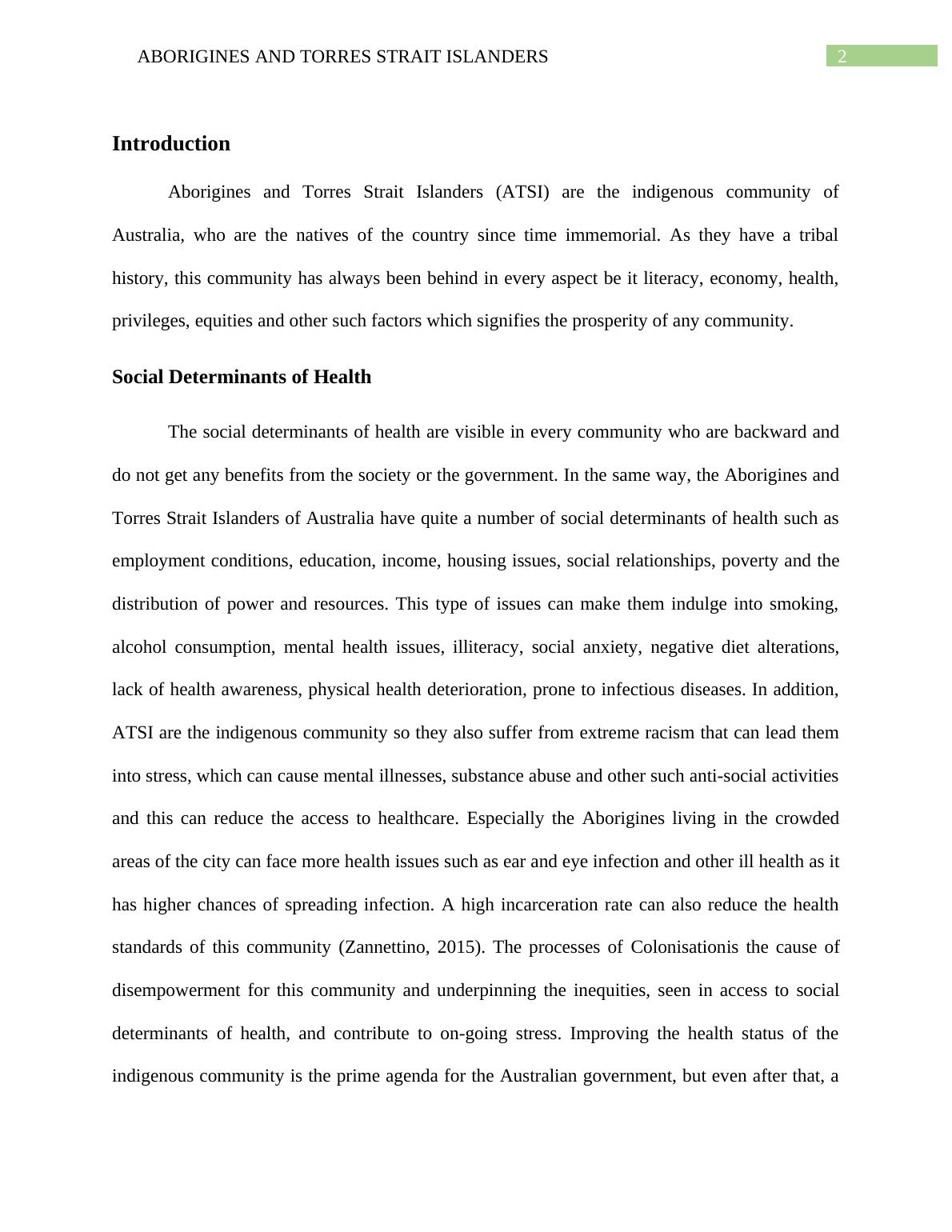 ABORIGINES AND TORRES STRAIT ISLANDERS

2

Introduction

Aborigines and Torres Strait Islanders (ATSI) are the indigenous community of Australia, who are the natives of the country since time immemorial. As they have a tribal history, this community has always been behind in every aspect be it literacy, economy, health, privileges, equities and other such factors which signifies the prosperity of any community.

Social Determinants of Health

The social determinants of health are visible in every community who are backward and do not get any benefits from the society or the government. In the same way, the Aborigines and Torres Strait Islanders of Australia have quite a number of social determinants of health such as employment conditions, education, income, housing issues, social relationships, poverty and the distribution of power and resources. This type of issues can make them indulge into smoking, alcohol consumption, mental health issues, illiteracy, social anxiety, negative diet alterations, lack of health awareness, physical health deterioration, prone to infectious diseases. In addition, ATSI are the indigenous community so they also suffer from extreme racism that can lead them into stress, which can cause mental illnesses, substance abuse and other such anti-social activities and this can reduce the access to healthcare. Especially the Aborigines living in the crowded areas of the city can face more health issues such as ear and eye infection and other ill health as it has higher chances of spreading infection. A high incarceration rate can also reduce the health standards of this community (Zannettino, 2015). The processes of Colonisationis the cause of disempowerment for this community and underpinning the inequities, seen in access to social determinants of health, and contribute to on-going stress. Improving the health status of the indigenous community is the prime agenda for the Australian government, but even after that, a